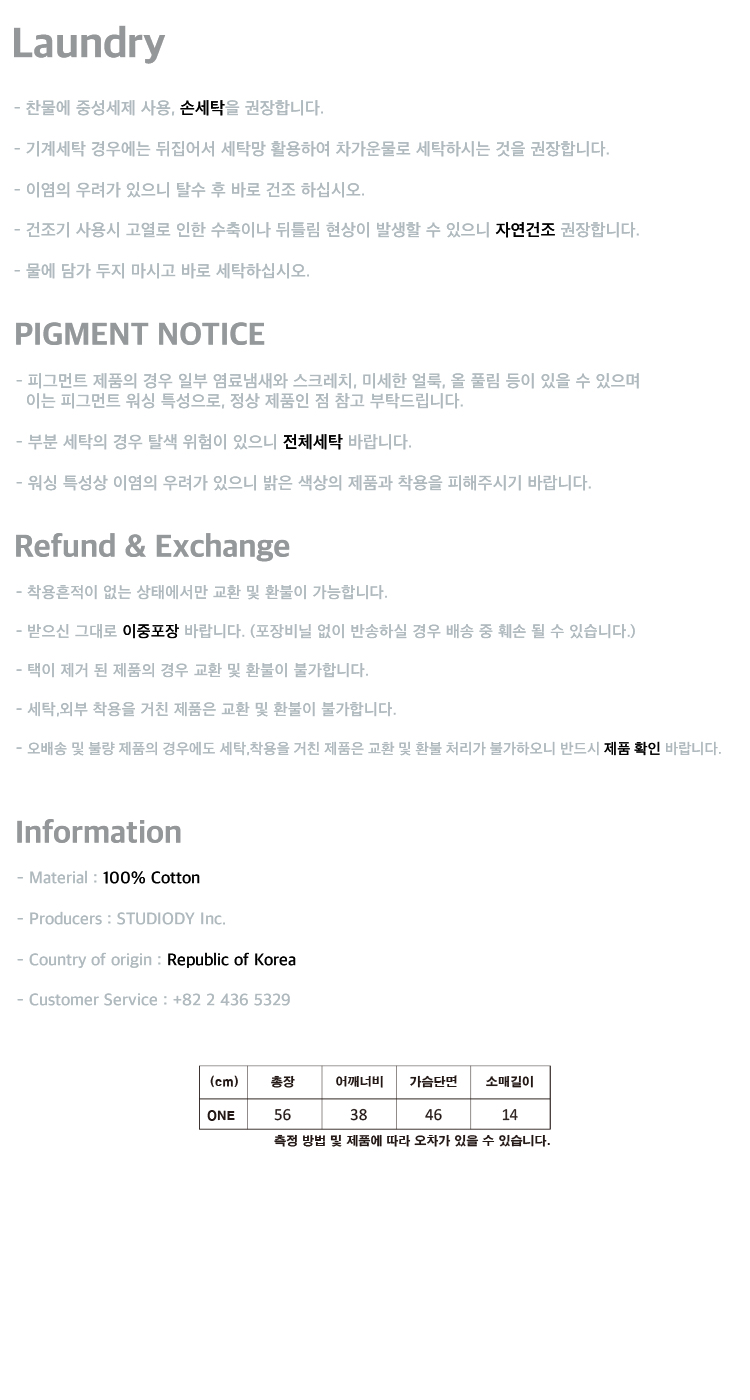 Laundry

- 찬물에 중성세제 사용, 손세탁을 권장합니다.

- 기계세탁 경우에는 뒤집어서 세탁망 활용하여 차가운물로 세탁하시는 것을 권장합니다.

- 이염의 우려가 있으니 탈수 후 바로 건조 하십시오.

- 건조기 사용시 고열로 인한 수축이나 뒤틀림 현상이 발생할 수 있으니 자연건조 권장합니다.

- 물에 담가 두지 마시고 바로 세탁하십시오.

PIGMENT NOTICE

- 피그먼트 제품의 경우 일부 염료냄새와 스크레치, 미세한 얼룩, 올 풀림 등이 있을 수 있으며 이는 피그먼트 워싱 특성으로, 정상 제품인 점 참고 부탁드립니다.

- 부분 세탁의 경우 탈색 위험이 있으니 전체세탁 바랍니다.

- 워싱 특성상 이염의 우려가 있으니 밝은 색상의 제품과 착용을 피해주시기 바랍니다.

Refund & Exchange

- 착용흔적이 없는 상태에서만 교환 및 환불이 가능합니다.

- 받으신 그대로 이중포장 바랍니다. (포장비닐 없이 반송하실 경우 배송 중 훼손 될 수 있습니다.)

- 택이 제거 된 제품의 경우 교환 및 환불이 불가합니다.

- 세탁,외부 착용을 거친 제품은 교환 및 환불이 불가합니다.

- 오배송 및 불량 제품의 경우에도 세탁,착용을 거친 제품은 교환 및 환불 처리가 불가하오니 반드시 제품 확인 바랍니다.

Information

- Material : 100% Cotton

- Producers : STUDIODY Inc.

- Country of origin : Republic of Korea

- Customer Service : +82 2 436 5329

| (cm) | 총장 | 어깨너비 | 가슴단면 | 소매길이 |
|---|---|---|---|---|
| ONE | 56 | 38 | 46 | 14 |

측정 방법 및 제품에 따라 오차가 있을 수 있습니다.